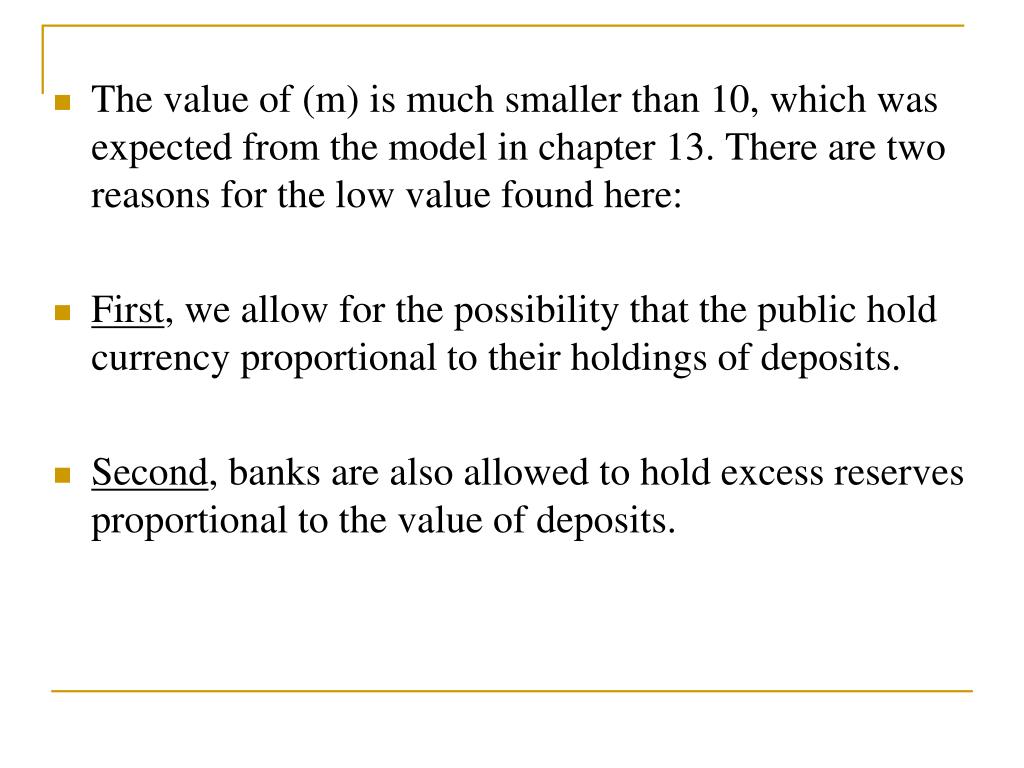 The value of (m) is much smaller than 10, which was expected from the model in chapter 13. There are two reasons for the low value found here:

First, we allow for the possibility that the public hold currency proportional to their holdings of deposits.

Second, banks are also allowed to hold excess reserves proportional to the value of deposits.